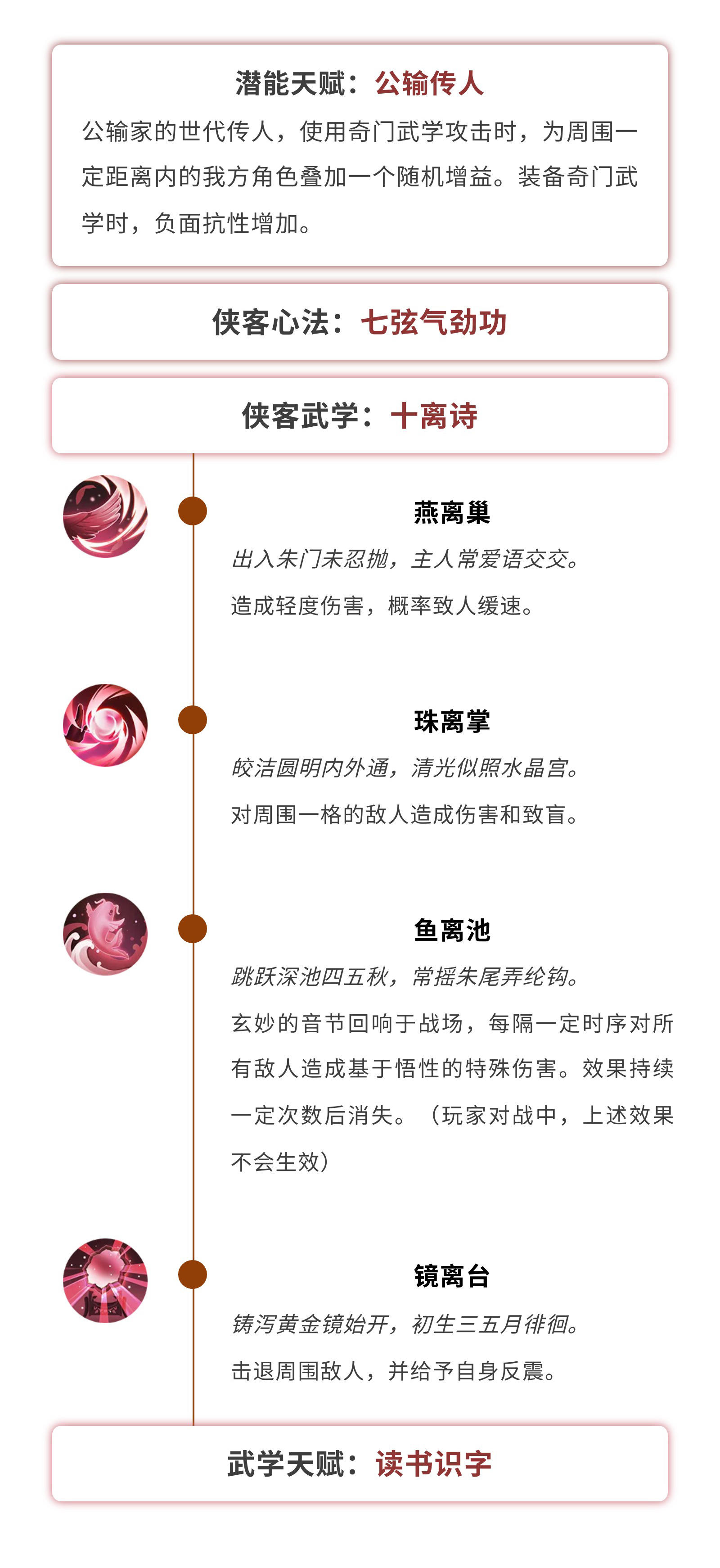 潜能天赋：公输传人

公输家的世代传人，使用奇门武学攻击时，为周围一定距离内的我方角色叠加一个随机增益。装备奇门武学时，负面抗性增加。

侠客心法：七弦气劲功

侠客武学：十离诗

燕离巢

出入朱门未忍抛，主人常爱语交交。

造成轻度伤害，概率致人缓速。

珠离掌

皎洁圆明内外通，清光似照水晶宫。

对周围一格的敌人造成伤害和致盲。

鱼离池

跳跃深池四五秋，常摇朱尾弄纶钩。

玄妙的音节回响于战场，每隔一定时序对所有敌人造成基于悟性的特殊伤害。效果持续一定次数后消失。（玩家对战中，上述效果不会生效）

镜离台

铸泻黄金镜始开，初生三五月徘徊。

击退周围敌人，并给予自身反震。

武学天赋：读书识字